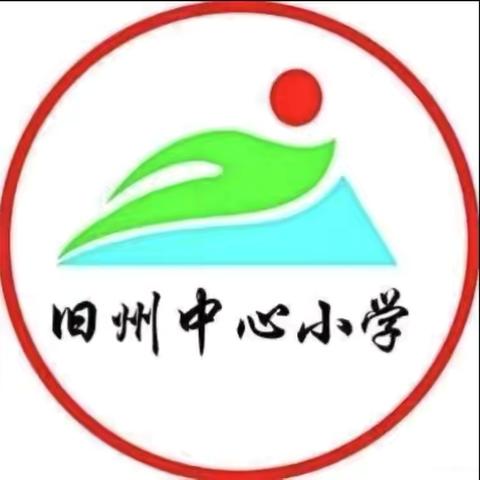 旧州中心小学